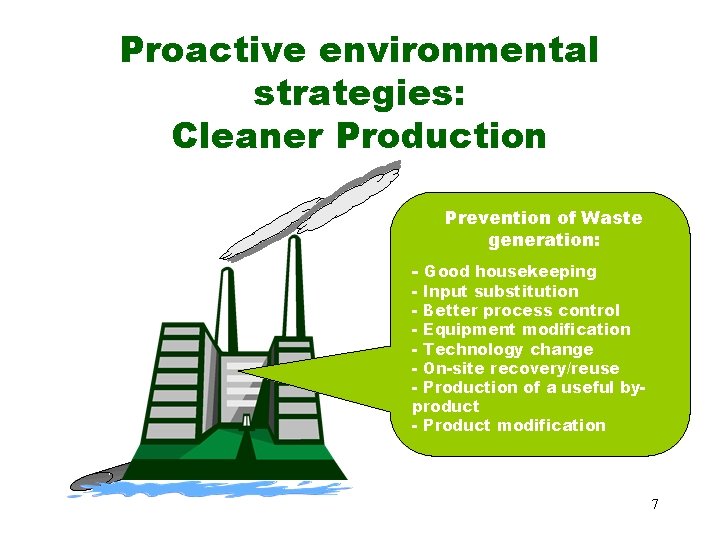 Proactive environmental strategies:
Cleaner Production

Prevention of Waste generation:

- Good housekeeping
- Input substitution
- Better process control
- Equipment modification
- Technology change
- On-site recovery/reuse
- Production of a useful by-product
- Product modification

7